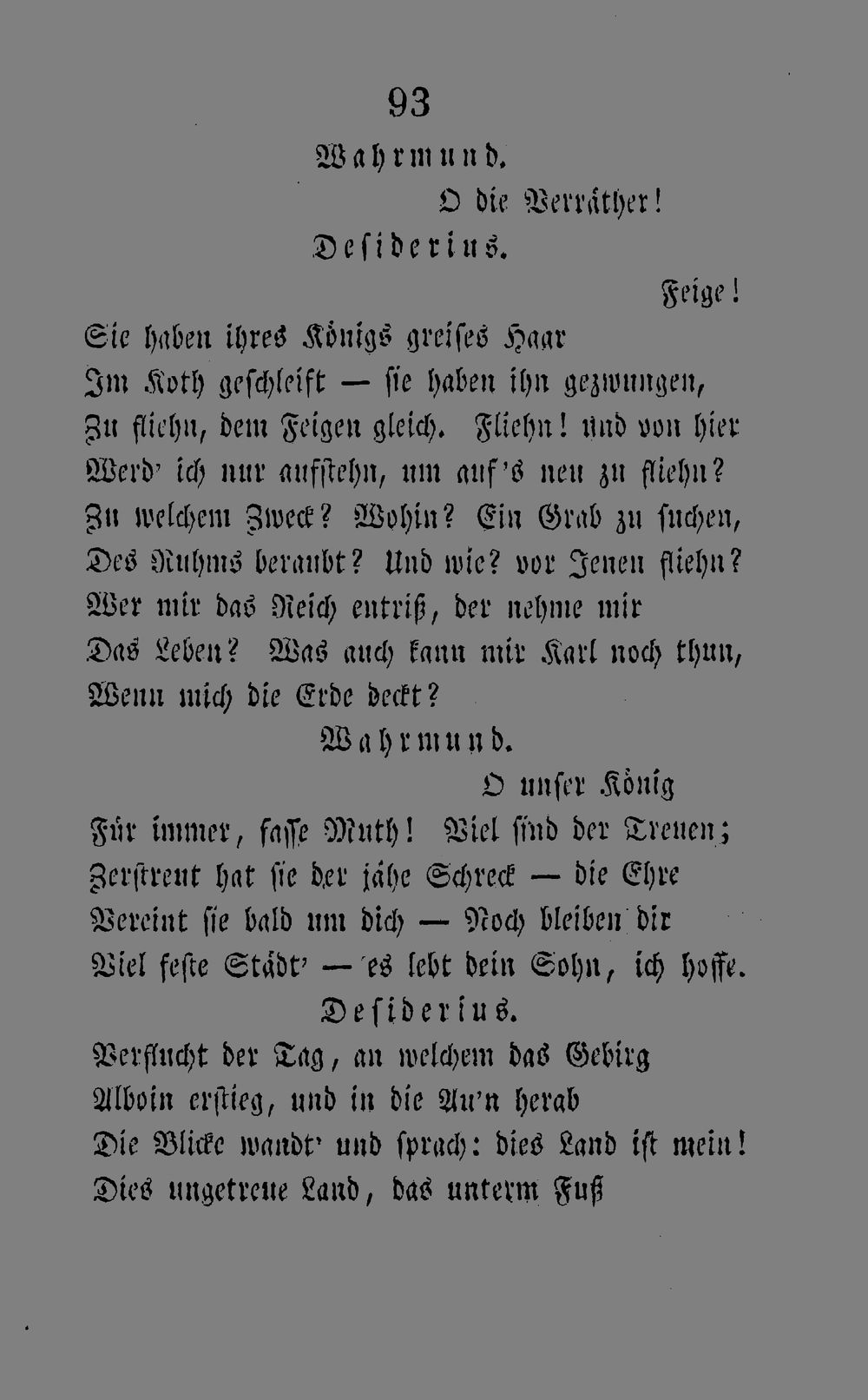 93

Wahrmund.

O die Verräther!

Desiderius.

Feige!

Sie haben ihres Königs greises Haar
Im Koth geschleift — sie haben ihn gezwungen,
Zu fliehn, dem Feigen gleich. Fliehn! und von hier
Werd' ich nur aufstehn, um auf's neu zu fliehn?
Zu welchem Zweck? Wohin? Ein Grab zu suchen,
Des Ruhms beraubt? Und wie? vor Jenen fliehn?
Wer mir das Reich entriß, der nehme mir
Das Leben? Was auch kann mir Karl noch thun,
Wenn mich die Erde deckt?

Wahrmund.

O unser König
Für immer, fasse Muth! Viel sind der Treuen;
Zerstreut hat sie der jähe Schreck — die Ehre
Vereint sie bald um dich — Noch bleiben dir
Viel feste Städt' — es lebt dein Sohn, ich hoffe.

Desiderius.

Verflucht der Tag, an welchem das Gebirg
Alboin erstieg, und in die Au'n herab
Die Blicke wandt' und sprach: dies Land ist mein!
Dies ungetreue Land, das unterm Fuß